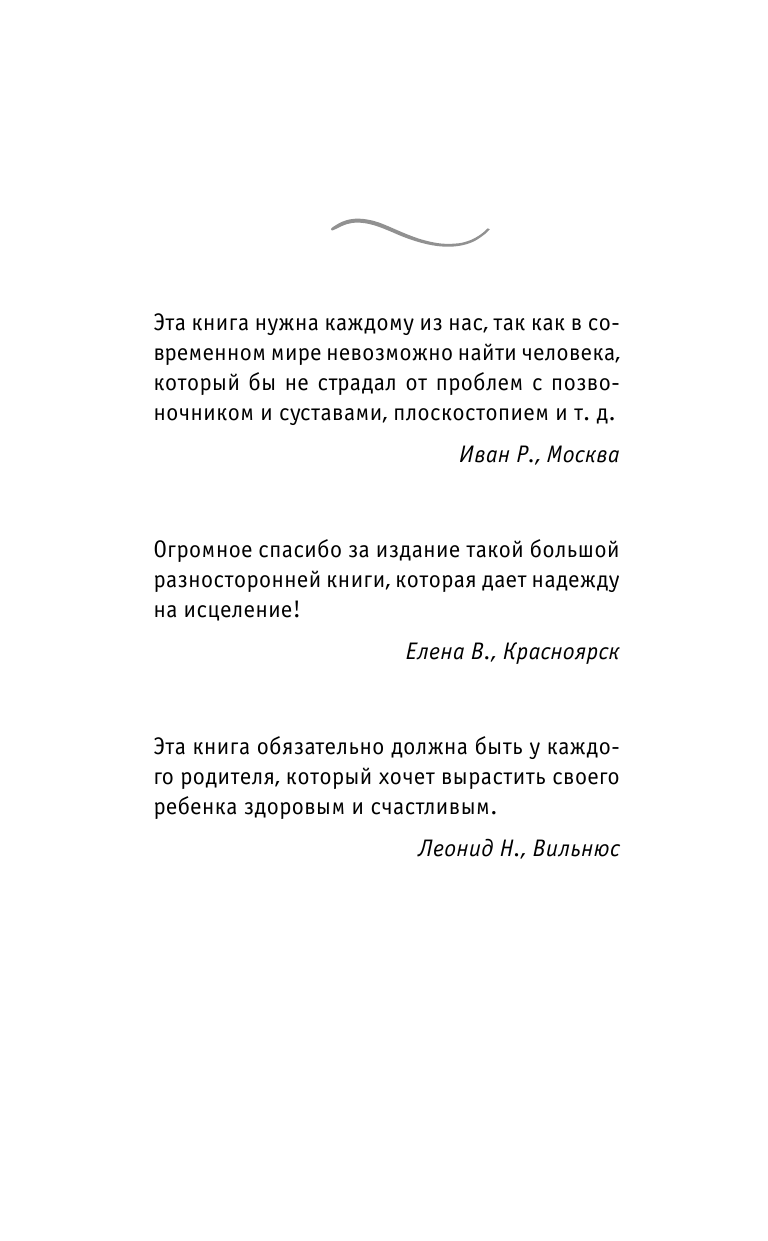 Эта книга нужна каждому из нас, так как в современном мире невозможно найти человека, который бы не страдал от проблем с позвоночником и суставами, плоскостопием и т. д.

Иван Р., Москва

Огромное спасибо за издание такой большой разносторонней книги, которая дает надежду на исцеление!

Елена В., Красноярск

Эта книга обязательно должна быть у каждого родителя, который хочет вырастить своего ребенка здоровым и счастливым.

Леонид Н., Вильнюс